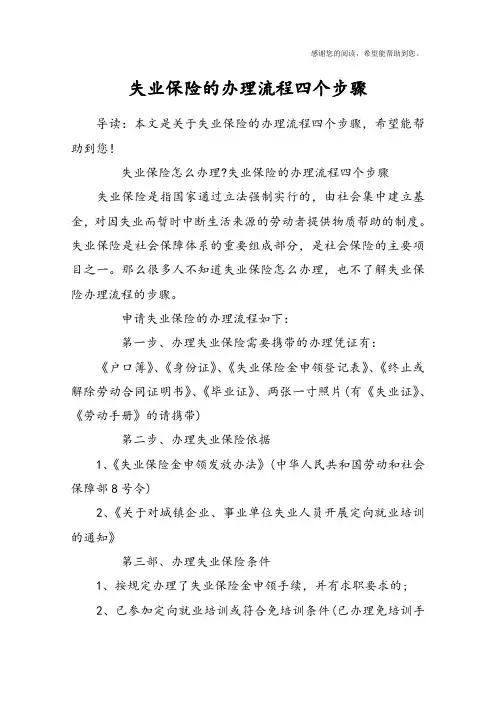 感谢您的阅读，希望能帮助到您。

失业保险的办理流程四个步骤

导读：本文是关于失业保险的办理流程四个步骤，希望能帮助到您！

失业保险怎么办理?失业保险的办理流程四个步骤

失业保险是指国家通过立法强制实行的，由社会集中建立基金，对因失业而暂时中断生活来源的劳动者提供物质帮助的制度。失业保险是社会保障体系的重要组成部分，是社会保险的主要项目之一。那么很多人不知道失业保险怎么办理，也不了解失业保险办理流程的步骤。

申请失业保险的办理流程如下：

第一步、办理失业保险需要携带的办理凭证有：

《户口簿》、《身份证》、《失业保险金申领登记表》、《终止或解除劳动合同证明书》、《毕业证》、两张一寸照片(有《失业证》、《劳动手册》的请携带)

第二步、办理失业保险依据

1、《失业保险金申领发放办法》(中华人民共和国劳动和社会保障部8号令)

2、《关于对城镇企业、事业单位失业人员开展定向就业培训的通知》

第三部、办理失业保险条件

1、按规定办理了失业保险金申领手续，并有求职要求的；

2、已参加定向就业培训或符合免培训条件(已办理免培训手